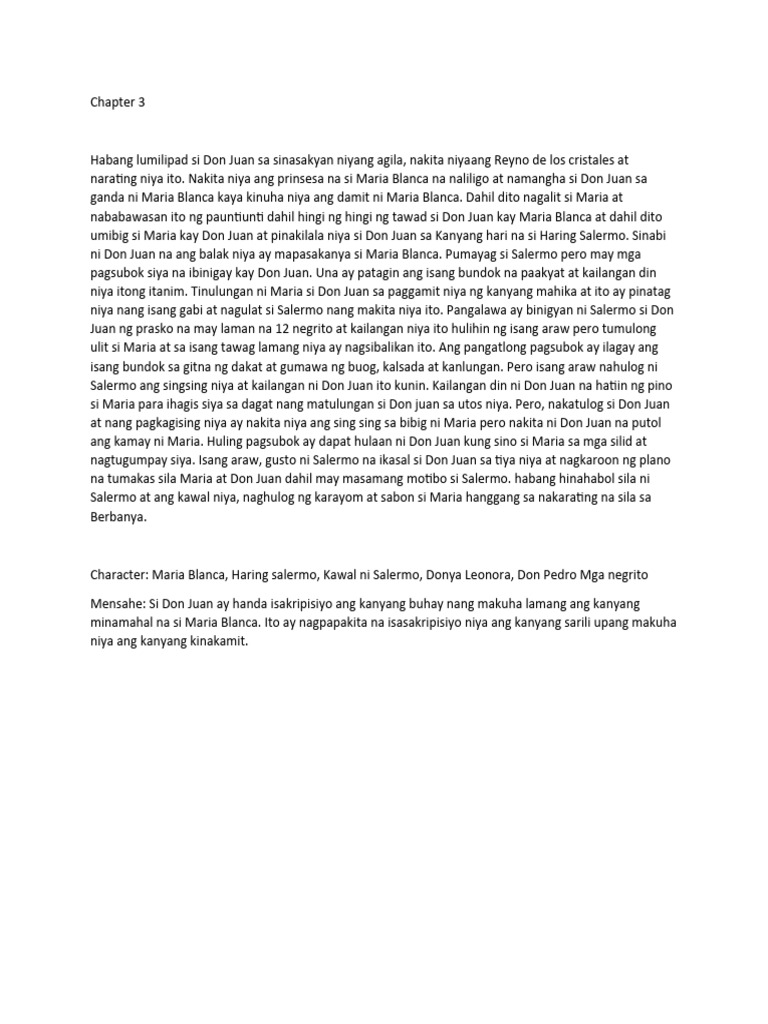 Chapter 3

Habang lumilipad si Don Juan sa sinasakyan niyang agila, nakita niyaang Reyno de los cristales at narating niya ito. Nakita niya ang prinsesa na si Maria Blanca na naliligo at namangha si Don Juan sa ganda ni Maria Blanca kaya kinuha niya ang damit ni Maria Blanca. Dahil dito nagalit si Maria at nababawasan ito ng pauntiunti dahil hingi ng hingi ng tawad si Don Juan kay Maria Blanca at dahil dito umibig si Maria kay Don Juan at pinakilala niya si Don Juan sa Kanyang hari na si Haring Salermo. Sinabi ni Don Juan na ang balak niya ay mapasakanya si Maria Blanca. Pumayag si Salermo pero may mga pagsubok siya na ibinigay kay Don Juan. Una ay patagin ang isang bundok na paakyat at kailangan din niya itong itanim. Tinulungan ni Maria si Don Juan sa paggamit niya ng kanyang mahika at ito ay pinatag niya nang isang gabi at nagulat si Salermo nang makita niya ito. Pangalawa ay binigyan ni Salermo si Don Juan ng prasko na may laman na 12 negrito at kailangan niya ito hulihin ng isang araw pero tumulong ulit si Maria at sa isang tawag lamang niya ay nagsibalikan ito. Ang pangatlong pagsubok ay ilagay ang isang bundok sa gitna ng dakat at gumawa ng buog, kalsada at kanlungan. Pero isang araw nahulog ni Salermo ang singsing niya at kailangan ni Don Juan ito kunin. Kailangan din ni Don Juan na hatiin ng pino si Maria para ihagis siya sa dagat nang matulungan si Don juan sa utos niya. Pero, nakatulog si Don Juan at nang pagkagising niya ay nakita niya ang sing sing sa bibig ni Maria pero nakita ni Don Juan na putol ang kamay ni Maria. Huling pagsubok ay dapat hulaan ni Don Juan kung sino si Maria sa mga silid at nagtugumpay siya. Isang araw, gusto ni Salermo na ikasal si Don Juan sa tiya niya at nagkaroon ng plano na tumakas sila Maria at Don Juan dahil may masamang motibo si Salermo. habang hinahabol sila ni Salermo at ang kawal niya, naghulog ng karayom at sabon si Maria hanggang sa nakarating na sila sa Berbanya.

Character: Maria Blanca, Haring salermo, Kawal ni Salermo, Donya Leonora, Don Pedro Mga negrito

Mensahe: Si Don Juan ay handa isakripisiyo ang kanyang buhay nang makuha lamang ang kanyang minamahal na si Maria Blanca. Ito ay nagpapakita na isasakripisiyo niya ang kanyang sarili upang makuha niya ang kanyang kinakamit.